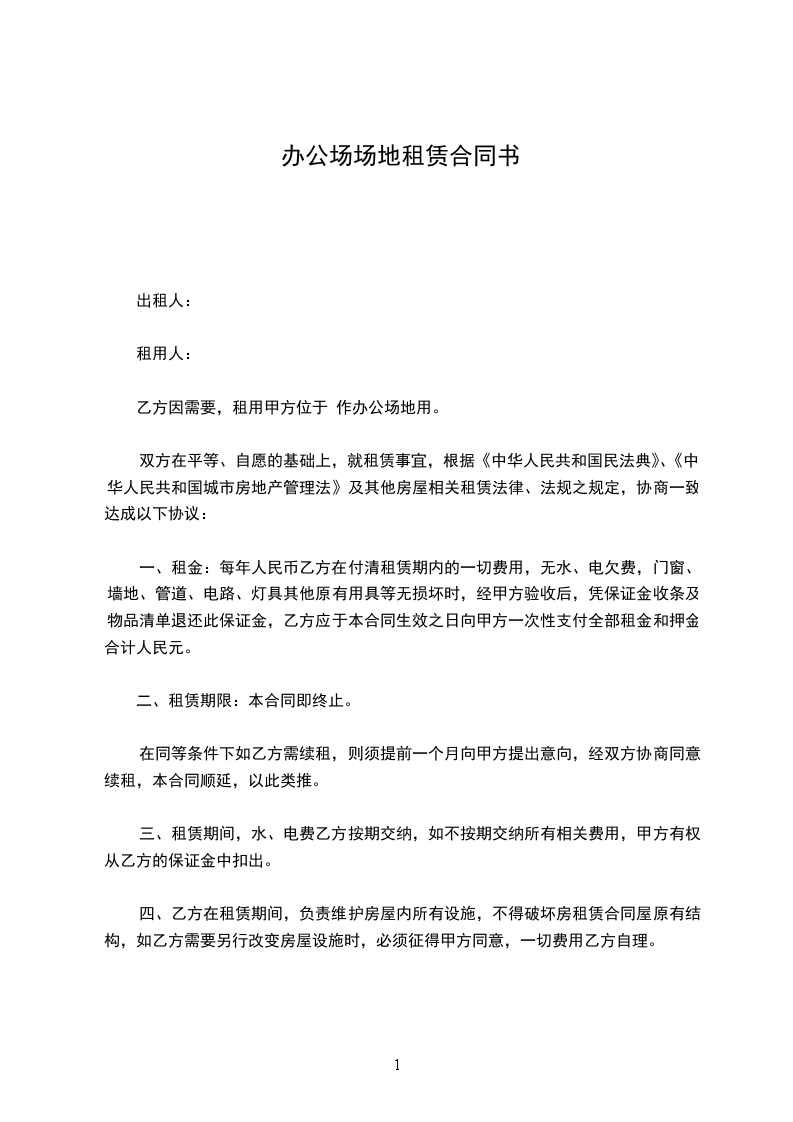 办公场场地租赁合同书

出租人：

租用人：

乙方因需要，租用甲方位于 作办公场地用。

双方在平等、自愿的基础上，就租赁事宜，根据《中华人民共和国民法典》、《中华人民共和国城市房地产管理法》及其他房屋相关租赁法律、法规之规定，协商一致达成以下协议：

一、租金：每年人民币乙方在付清租赁期内的一切费用，无水、电欠费，门窗、墙地、管道、电路、灯具其他原有用具等无损坏时，经甲方验收后，凭保证金收条及物品清单退还此保证金，乙方应于本合同生效之日向甲方一次性支付全部租金和押金合计人民元。

二、租赁期限：本合同即终止。

在同等条件下如乙方需续租，则须提前一个月向甲方提出意向，经双方协商同意续租，本合同顺延，以此类推。

三、租赁期间，水、电费乙方按期交纳，如不按期交纳所有相关费用，甲方有权从乙方的保证金中扣出。

四、乙方在租赁期间，负责维护房屋内所有设施，不得破坏房租赁合同屋原有结构，如乙方需要另行改变房屋设施时，必须征得甲方同意，一切费用乙方自理。

1